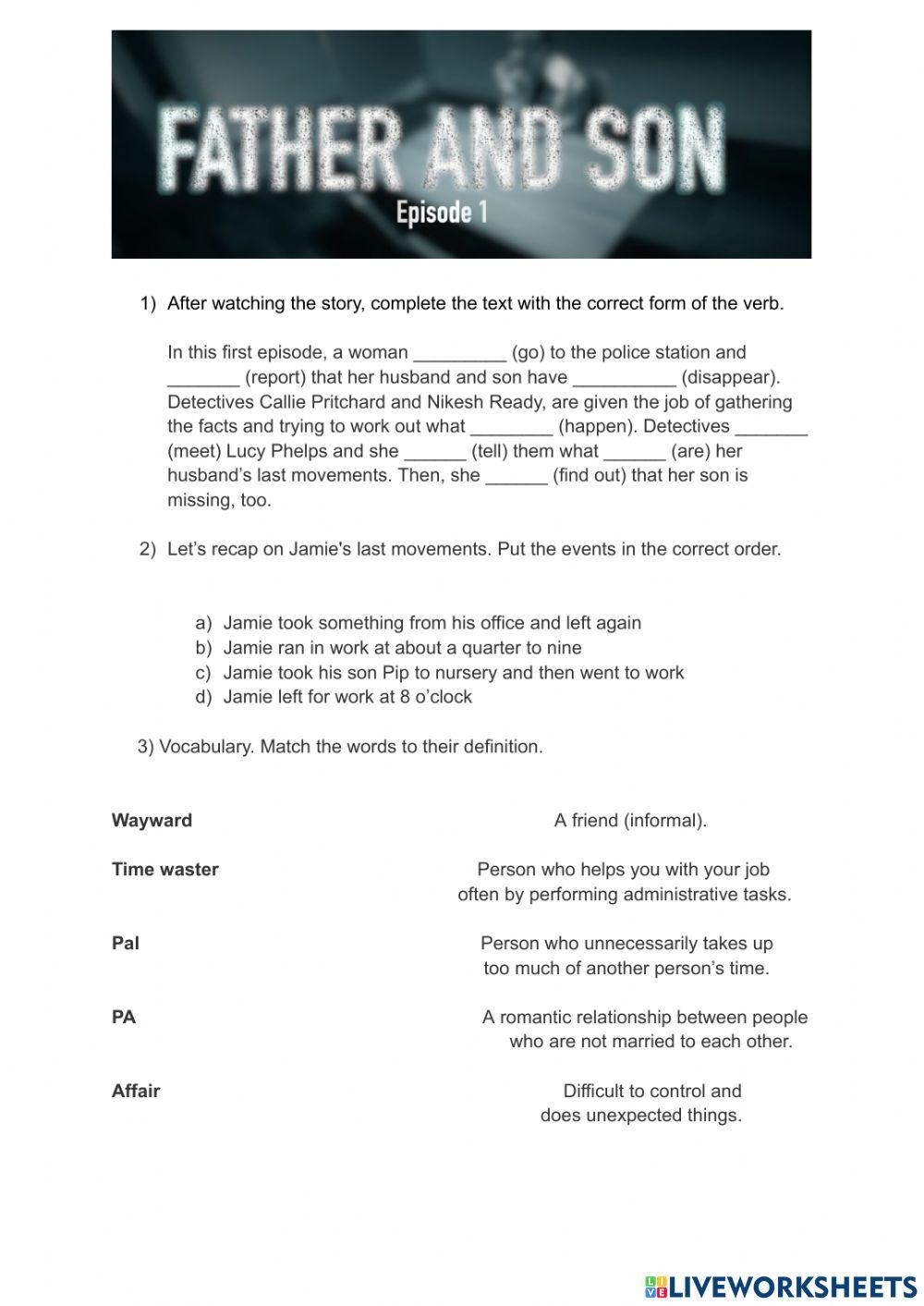 FATHER AND SON
Episode 1

1) After watching the story, complete the text with the correct form of the verb.

In this first episode, a woman _________ (go) to the police station and _______ (report) that her husband and son have __________ (disappear). Detectives Callie Pritchard and Nikesh Ready, are given the job of gathering the facts and trying to work out what ________ (happen). Detectives _______ (meet) Lucy Phelps and she ______ (tell) them what ______ (are) her husband's last movements. Then, she ______ (find out) that her son is missing, too.

2) Let's recap on Jamie's last movements. Put the events in the correct order.

a) Jamie took something from his office and left again
b) Jamie ran in work at about a quarter to nine
c) Jamie took his son Pip to nursery and then went to work
d) Jamie left for work at 8 o'clock

3) Vocabulary. Match the words to their definition.

Wayward

Time waster

Pal

PA

Affair

A friend (informal).

Person who helps you with your job often by performing administrative tasks.

Person who unnecessarily takes up too much of another person's time.

A romantic relationship between people who are not married to each other.

Difficult to control and does unexpected things.

LIVEWORKSHEETS